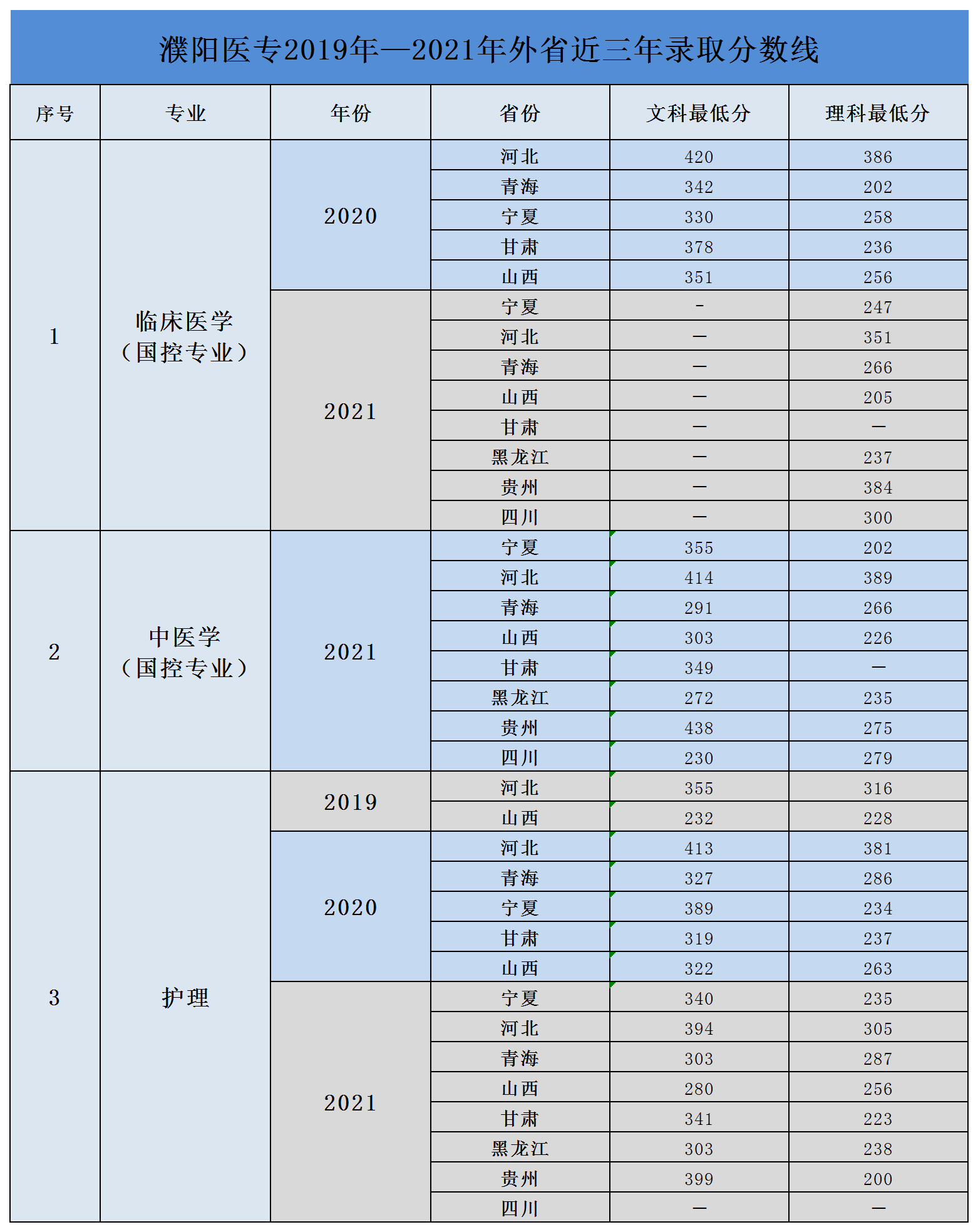 濮阳医专2019年—2021年外省近三年录取分数线

| 序号 | 专业 | 年份 | 省份 | 文科最低分 | 理科最低分 |
|---|---|---|---|---|---|
| 1 | 临床医学（国控专业） | 2020 | 河北 | 420 | 386 |
| | | | 青海 | 342 | 202 |
| | | | 宁夏 | 330 | 258 |
| | | | 甘肃 | 378 | 236 |
| | | | 山西 | 351 | 256 |
| | | 2021 | 宁夏 | - | 247 |
| | | | 河北 | — | 351 |
| | | | 青海 | — | 266 |
| | | | 山西 | — | 205 |
| | | | 甘肃 | — | — |
| | | | 黑龙江 | — | 237 |
| | | | 贵州 | — | 384 |
| | | | 四川 | — | 300 |
| 2 | 中医学（国控专业） | 2021 | 宁夏 | 355 | 202 |
| | | | 河北 | 414 | 389 |
| | | | 青海 | 291 | 266 |
| | | | 山西 | 303 | 226 |
| | | | 甘肃 | 349 | — |
| | | | 黑龙江 | 272 | 235 |
| | | | 贵州 | 438 | 275 |
| | | | 四川 | 230 | 279 |
| 3 | 护理 | 2019 | 河北 | 355 | 316 |
| | | | 山西 | 232 | 228 |
| | | 2020 | 河北 | 413 | 381 |
| | | | 青海 | 327 | 286 |
| | | | 宁夏 | 389 | 234 |
| | | | 甘肃 | 319 | 237 |
| | | | 山西 | 322 | 263 |
| | | 2021 | 宁夏 | 340 | 235 |
| | | | 河北 | 394 | 305 |
| | | | 青海 | 303 | 287 |
| | | | 山西 | 280 | 256 |
| | | | 甘肃 | 341 | 223 |
| | | | 黑龙江 | 303 | 238 |
| | | | 贵州 | 399 | 200 |
| | | | 四川 | — | — |